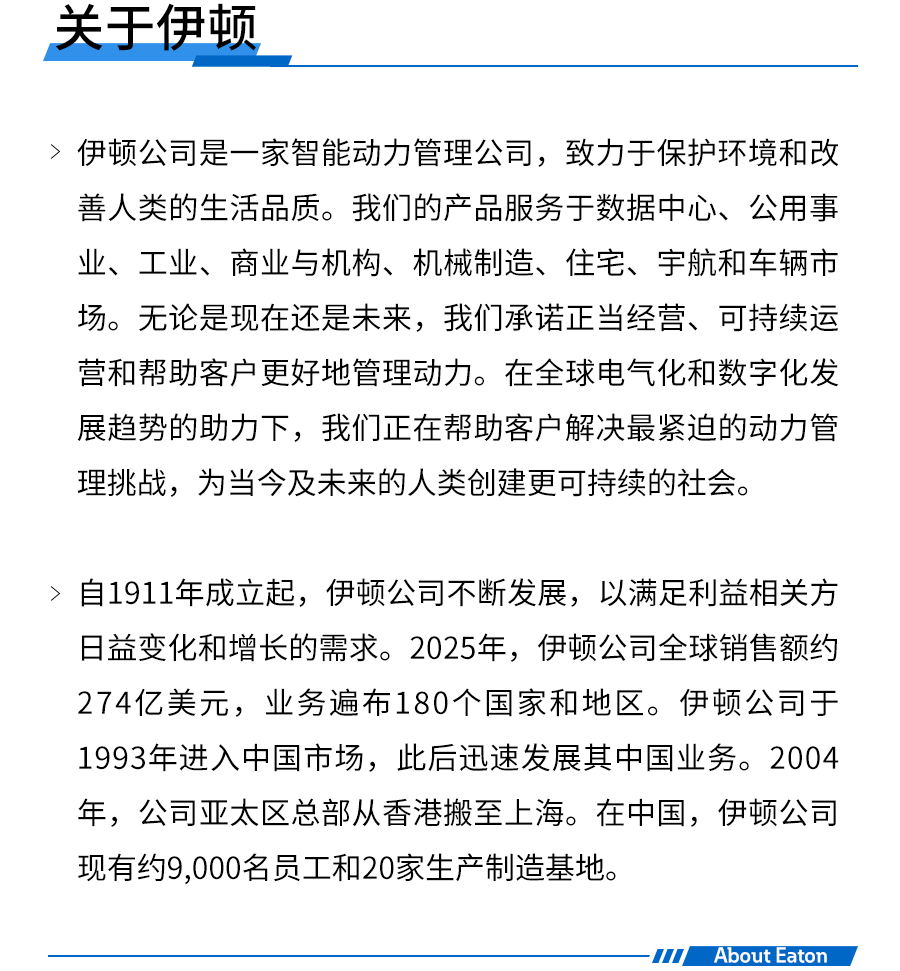 关于伊顿

> 伊顿公司是一家智能动力管理公司，致力于保护环境和改善人类的生活品质。我们的产品服务于数据中心、公用事业、工业、商业与机构、机械制造、住宅、宇航和车辆市场。无论是现在还是未来，我们承诺正当经营、可持续运营和帮助客户更好地管理动力。在全球电气化和数字化发展趋势的助力下，我们正在帮助客户解决最紧迫的动力管理挑战，为当今及未来的人类创建更可持续的社会。

> 自1911年成立起，伊顿公司不断发展，以满足利益相关方日益变化和增长的需求。2025年，伊顿公司全球销售额约274亿美元，业务遍布180个国家和地区。伊顿公司于1993年进入中国市场，此后迅速发展其中国业务。2004年，公司亚太区总部从香港搬至上海。在中国，伊顿公司现有约9,000名员工和20家生产制造基地。

About Eaton